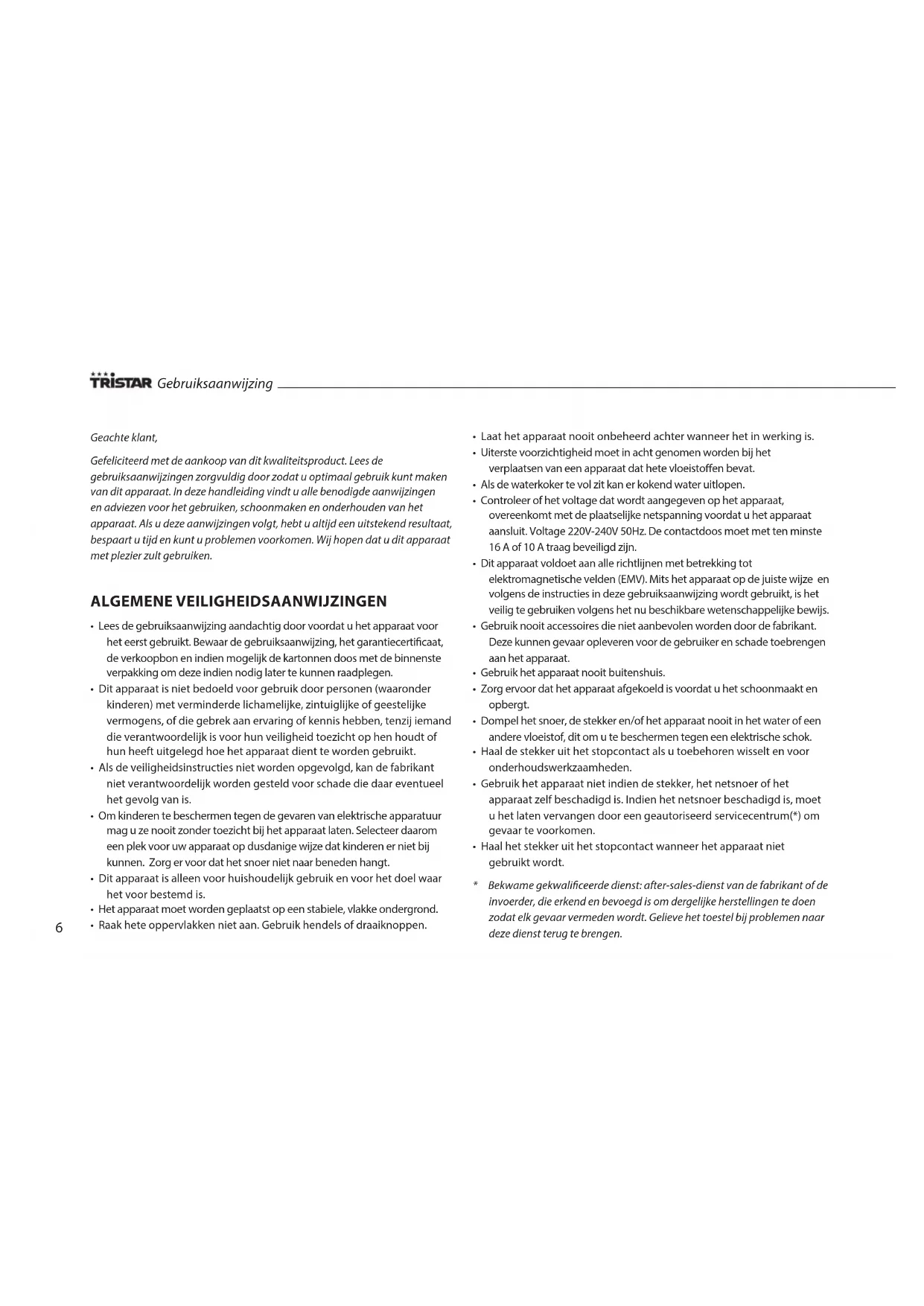 TRISTAR Gebruiksaanwijzing

Geachte klant,

Gefeliciteerd met de aankoop van dit kwaliteitsproduct. Lees de gebruiksaanwijzingen zorgvuldig door zodat u optimaal gebruik kunt maken van dit apparaat. In deze handleiding vindt u alle benodigde aanwijzingen en adviezen voor het gebruiken, schoonmaken en onderhouden van het apparaat. Als u deze aanwijzingen volgt, hebt u altijd een uitstekend resultaat, bespaart u tijd en kunt u problemen voorkomen. Wij hopen dat u dit apparaat met plezier zult gebruiken.

ALGEMENE VEILIGHEIDSAANWIJZINGEN

• Lees de gebruiksaanwijzing aandachtig door voordat u het apparaat voor het eerst gebruikt. Bewaar de gebruiksaanwijzing, het garantiecertificaat, de verkoopbon en indien mogelijk de kartonnen doos met de binnenste verpakking om deze indien nodig later te kunnen raadplegen.
• Dit apparaat is niet bedoeld voor gebruik door personen (waaronder kinderen) met verminderde lichamelijke, zintuiglijke of geestelijke vermogens, of die gebrek aan ervaring of kennis hebben, tenzij iemand die verantwoordelijk is voor hun veiligheid toezicht op hen houdt of hun heeft uitgelegd hoe het apparaat dient te worden gebruikt.
• Als de veiligheidsinstructies niet worden opgevolgd, kan de fabrikant niet verantwoordelijk worden gesteld voor schade die daar eventueel het gevolg van is.
• Om kinderen te beschermen tegen de gevaren van elektrische apparatuur mag u ze nooit zonder toezicht bij het apparaat laten. Selecteer daarom een plek voor uw apparaat op dusdanige wijze dat kinderen er niet bij kunnen. Zorg er voor dat het snoer niet naar beneden hangt.
• Dit apparaat is alleen voor huishoudelijk gebruik en voor het doel waar het voor bestemd is.
• Het apparaat moet worden geplaatst op een stabiele, vlakke ondergrond.
• Raak hete oppervlakken niet aan. Gebruik hendels of draaiknoppen.

6

• Laat het apparaat nooit onbeheerd achter wanneer het in werking is.
• Uiterste voorzichtigheid moet in acht genomen worden bij het verplaatsen van een apparaat dat hete vloeistoffen bevat.
• Als de waterkoker te vol zit kan er kokend water uitlopen.
• Controleer of het voltage dat wordt aangegeven op het apparaat, overeenkomt met de plaatselijke netspanning voordat u het apparaat aansluit. Voltage 220V-240V 50Hz. De contactdoos moet met ten minste 16 A of 10 A traag beveiligd zijn.
• Dit apparaat voldoet aan alle richtlijnen met betrekking tot elektromagnetische velden (EMV). Mits het apparaat op de juiste wijze en volgens de instructies in deze gebruiksaanwijzing wordt gebruikt, is het veilig te gebruiken volgens het nu beschikbare wetenschappelijke bewijs.
• Gebruik nooit accessoires die niet aanbevolen worden door de fabrikant. Deze kunnen gevaar opleveren voor de gebruiker en schade toebrengen aan het apparaat.
• Gebruik het apparaat nooit buitenshuis.
• Zorg ervoor dat het apparaat afgekoeld is voordat u het schoonmaakt en opbergt.
• Dompel het snoer, de stekker en/of het apparaat nooit in het water of een andere vloeistof, dit om u te beschermen tegen een elektrische schok.
• Haal de stekker uit het stopcontact als u toebehoren wisselt en voor onderhoudswerkzaamheden.
• Gebruik het apparaat niet indien de stekker, het netsnoer of het apparaat zelf beschadigd is. Indien het netsnoer beschadigd is, moet u het laten vervangen door een geautoriseerd servicecentrum(*) om gevaar te voorkomen.
• Haal het stekker uit het stopcontact wanneer het apparaat niet gebruikt wordt.

* Bekwame gekwalificeerde dienst: after-sales-dienst van de fabrikant of de invoerder, die erkend en bevoegd is om dergelijke herstellingen te doen zodat elk gevaar vermeden wordt. Gelieve het toestel bij problemen naar deze dienst terug te brengen.